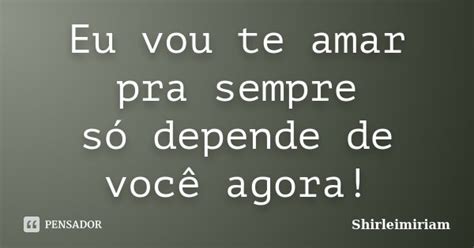 Eu vou te amar pra sempre só depende de você agora!

PENSADOR

Shirleimiriam